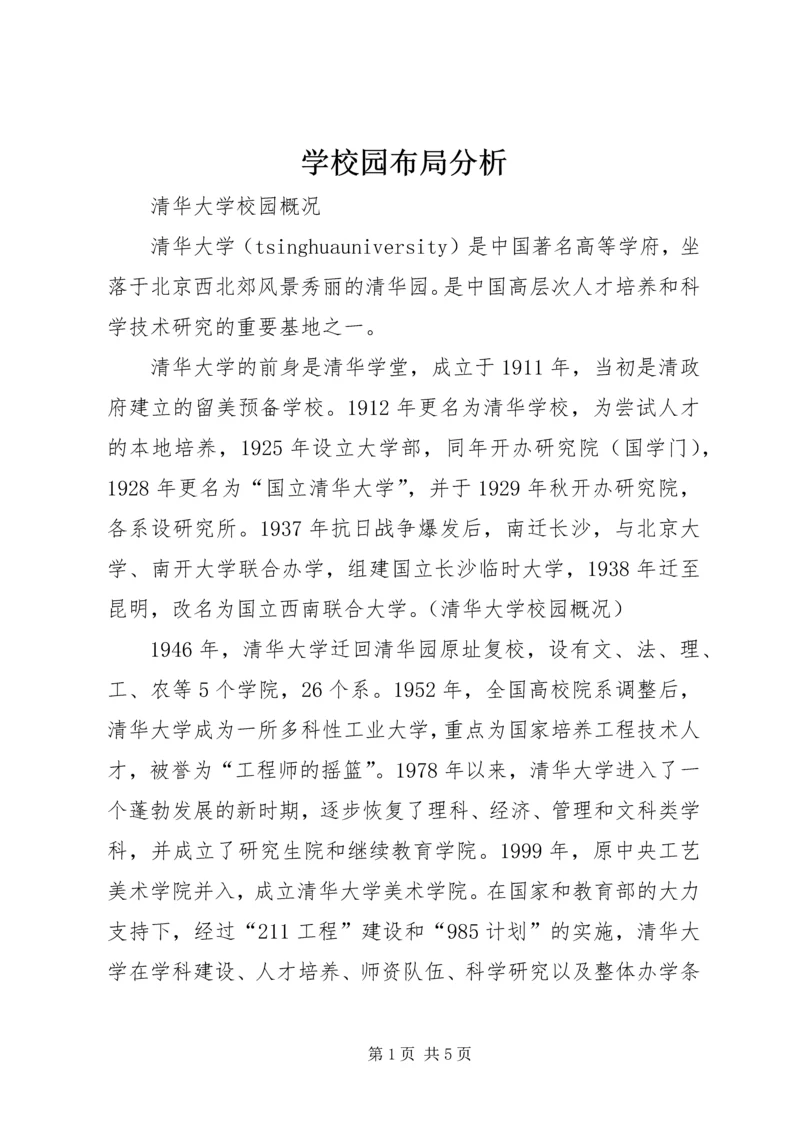 学校园布局分析

清华大学校园概况

清华大学（tsinghuauniversity）是中国著名高等学府，坐落于北京西北郊风景秀丽的清华园。是中国高层次人才培养和科学技术研究的重要基地之一。

清华大学的前身是清华学堂，成立于1911年，当初是清政府建立的留美预备学校。1912年更名为清华学校，为尝试人才的本地培养，1925年设立大学部，同年开办研究院（国学门），1928年更名为“国立清华大学”，并于1929年秋开办研究院，各系设研究所。1937年抗日战争爆发后，南迁长沙，与北京大学、南开大学联合办学，组建国立长沙临时大学，1938年迁至昆明，改名为国立西南联合大学。(清华大学校园概况)

1946年，清华大学迁回清华园原址复校，设有文、法、理、工、农等5个学院，26个系。1952年，全国高校院系调整后，清华大学成为一所多科性工业大学，重点为国家培养工程技术人才，被誉为“工程师的摇篮”。1978年以来，清华大学进入了一个蓬勃发展的新时期，逐步恢复了理科、经济、管理和文科类学科，并成立了研究生院和继续教育学院。1999年，原中央工艺美术学院并入，成立清华大学美术学院。在国家和教育部的大力支持下，经过“211工程”建设和“985计划”的实施，清华大学在学科建设、人才培养、师资队伍、科学研究以及整体办学条

第1页 共5页